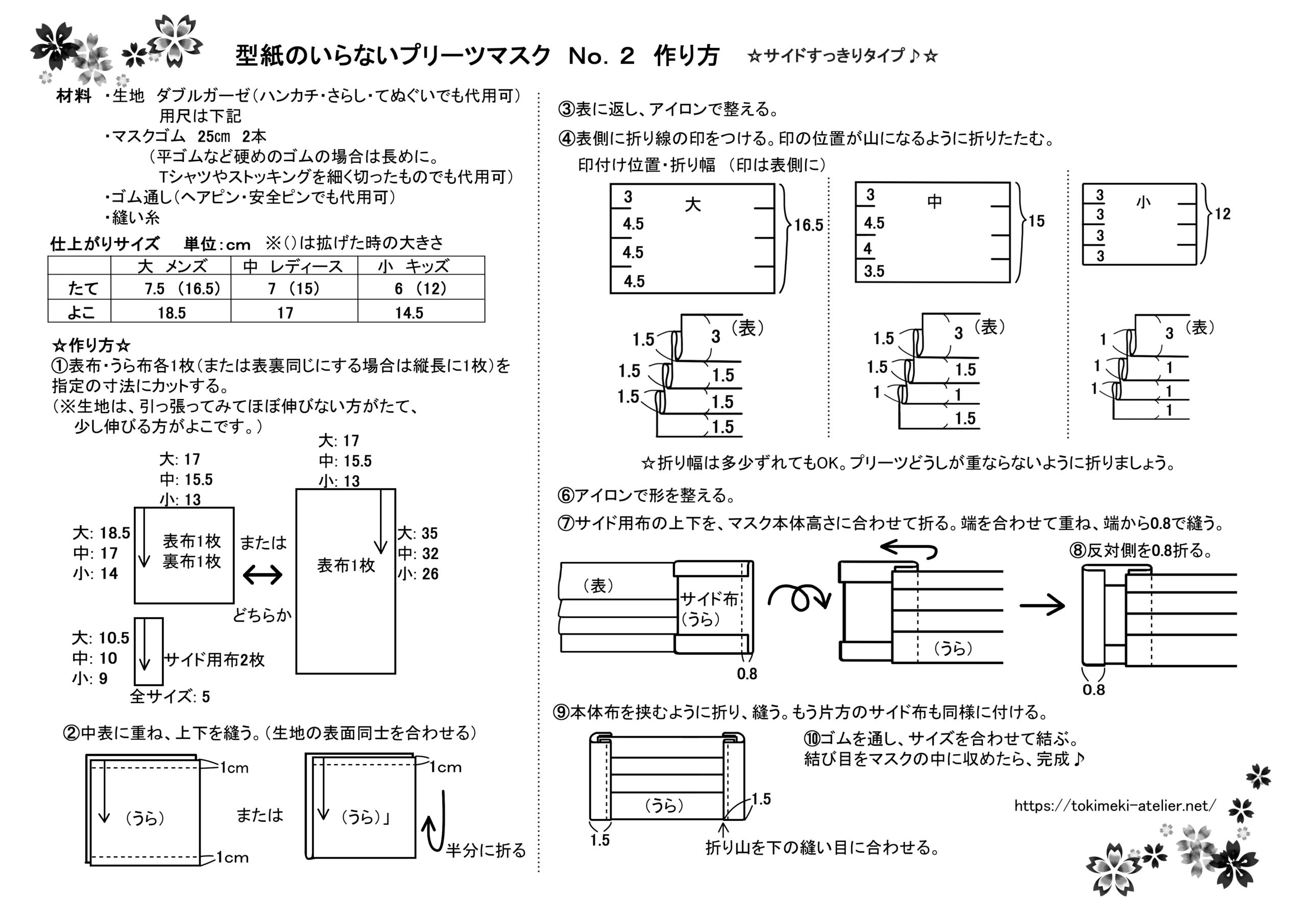 型紙のいらないプリーツマスク No. 2 作り方 ☆サイドすっきりタイプ♪☆

材料 ・生地 ダブルガーゼ（ハンカチ・さらし・てぬぐいでも代用可）
用尺は下記
・マスクゴム 25㎝ 2本
（平ゴムなど硬めのゴムの場合は長めに。
Tシャツやストッキングを細く切ったものでも代用可）
・ゴム通し（ヘアピン・安全ピンでも代用可）
・縫い糸

仕上がりサイズ 単位：cm ※()は拡げた時の大きさ

| | 大 メンズ | 中 レディース | 小 キッズ |
|---|---|---|---|
| たて | 7.5 （16.5） | 7 （15） | 6 （12） |
| よこ | 18.5 | 17 | 14.5 |

☆作り方☆
①表布・うら布各1枚（または表裏同じにする場合は縦長に1枚）を指定の寸法にカットする。
（※生地は、引っ張ってみてほぼ伸びない方がたて、少し伸びる方がよこです。）

大: 17
中: 15.5
小: 13
大: 18.5
中: 17
小: 14
表布1枚
裏布1枚
または
どちらか
大: 17
中: 15.5
小: 13
表布1枚
大: 35
中: 32
小: 26
大: 10.5
中: 10
小: 9
サイド用布2枚
全サイズ: 5

②中表に重ね、上下を縫う。（生地の表面同士を合わせる）
1cm
（うら）
1cm
または
1cm
（うら）」
半分に折る

③表に返し、アイロンで整える。
④表側に折り線の印をつける。印の位置が山になるように折りたたむ。
印付け位置・折り幅 （印は表側に）
3
大
4.5
4.5
4.5
16.5
3
中
4.5
4
3.5
15
3
小
3
3
3
12
1.5
3
（表）
1.5
1.5
1.5
1.5
1.5
1.5
3
（表）
1.5
1.5
1
1
1.5
1
3
（表）
1
1
1
1
1
☆折り幅は多少ずれてもOK。プリーツどうしが重ならないように折りましょう。

⑥アイロンで形を整える。
⑦サイド用布の上下を、マスク本体高さに合わせて折る。端を合わせて重ね、端から0.8で縫う。
（表）
サイド布
（うら）
0.8
（うら）
⑧反対側を0.8折る。
0.8

⑨本体布を挟むように折り、縫う。もう片方のサイド布も同様に付ける。
（うら）
1.5
1.5
折り山を下の縫い目に合わせる。
⑩ゴムを通し、サイズを合わせて結ぶ。
結び目をマスクの中に収めたら、完成♪
https://tokimeki-atelier.net/